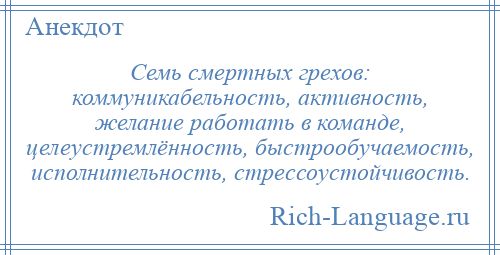 Анекдот

Семь смертных грехов: коммуникабельность, активность, желание работать в команде, целеустремлённость, быстрообучаемость, исполнительность, стрессоустойчивость.

Rich-Language.ru